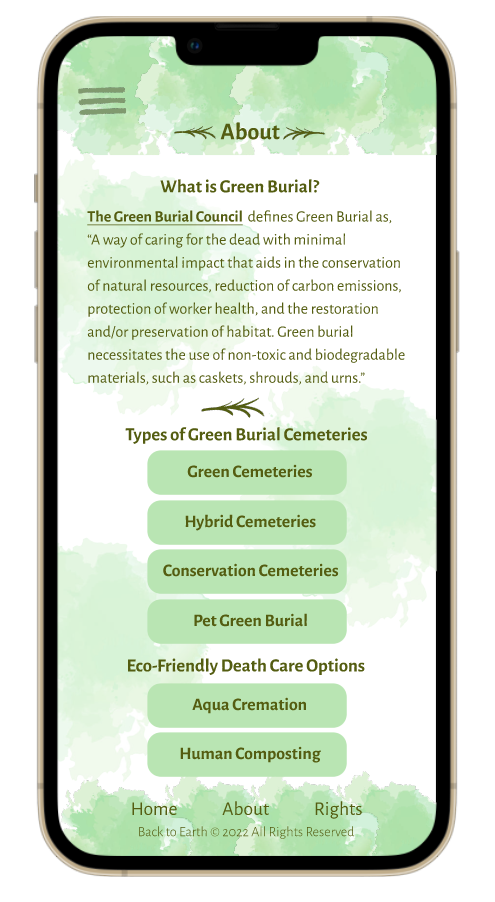 About

What is Green Burial?

The Green Burial Council defines Green Burial as, “A way of caring for the dead with minimal environmental impact that aids in the conservation of natural resources, reduction of carbon emissions, protection of worker health, and the restoration and/or preservation of habitat. Green burial necessitates the use of non-toxic and biodegradable materials, such as caskets, shrouds, and urns.”

Types of Green Burial Cemeteries

Green Cemeteries

Hybrid Cemeteries

Conservation Cemeteries

Pet Green Burial

Eco-Friendly Death Care Options

Aqua Cremation

Human Composting

Home About Rights

Back to Earth © 2022 All Rights Reserved